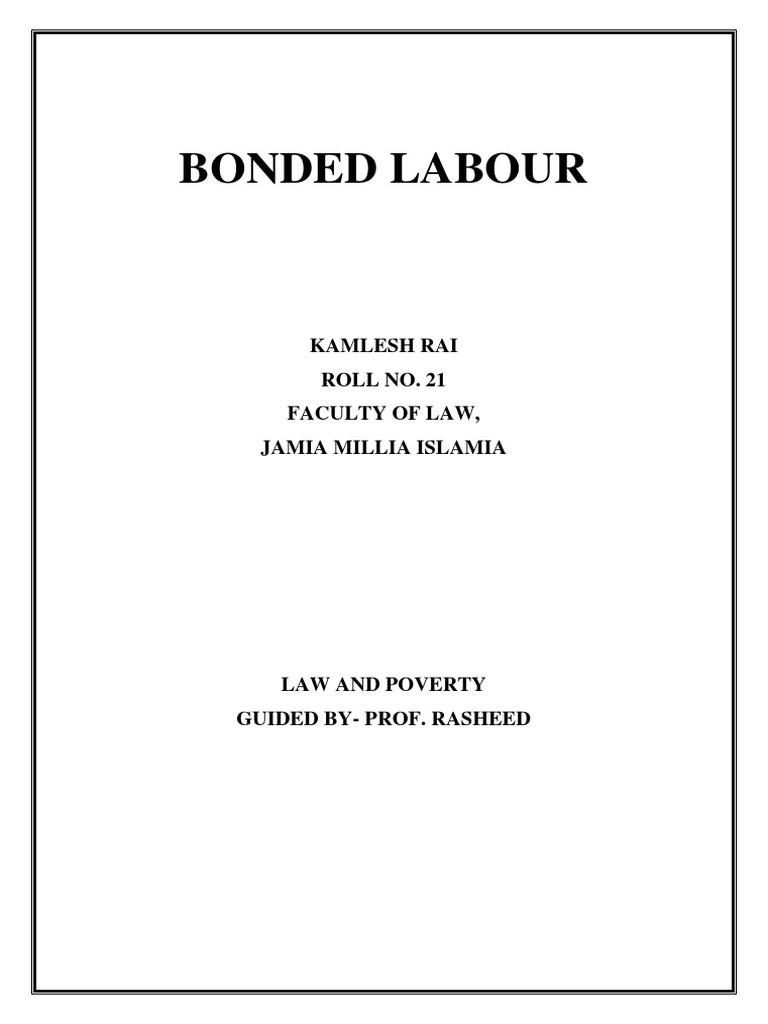 BONDED LABOUR

KAMLESH RAI
ROLL NO. 21
FACULTY OF LAW,
JAMIA MILLIA ISLAMIA

LAW AND POVERTY
GUIDED BY- PROF. RASHEED